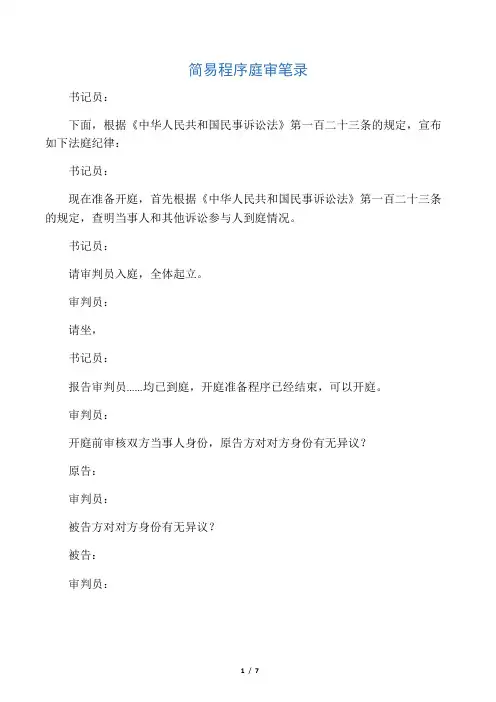 简易程序庭审笔录

书记员：

下面，根据《中华人民共和国民事诉讼法》第一百二十三条的规定，宣布如下法庭纪律：

书记员：

现在准备开庭，首先根据《中华人民共和国民事诉讼法》第一百二十三条的规定，查明当事人和其他诉讼参与人到庭情况。

书记员：

请审判员入庭，全体起立。

审判员：

请坐，

书记员：

报告审判员……均已到庭，开庭准备程序已经结束，可以开庭。

审判员：

开庭前审核双方当事人身份，原告方对对方身份有无异议？

原告：

审判员：

被告方对对方身份有无异议？

被告：

审判员：

1 / 7